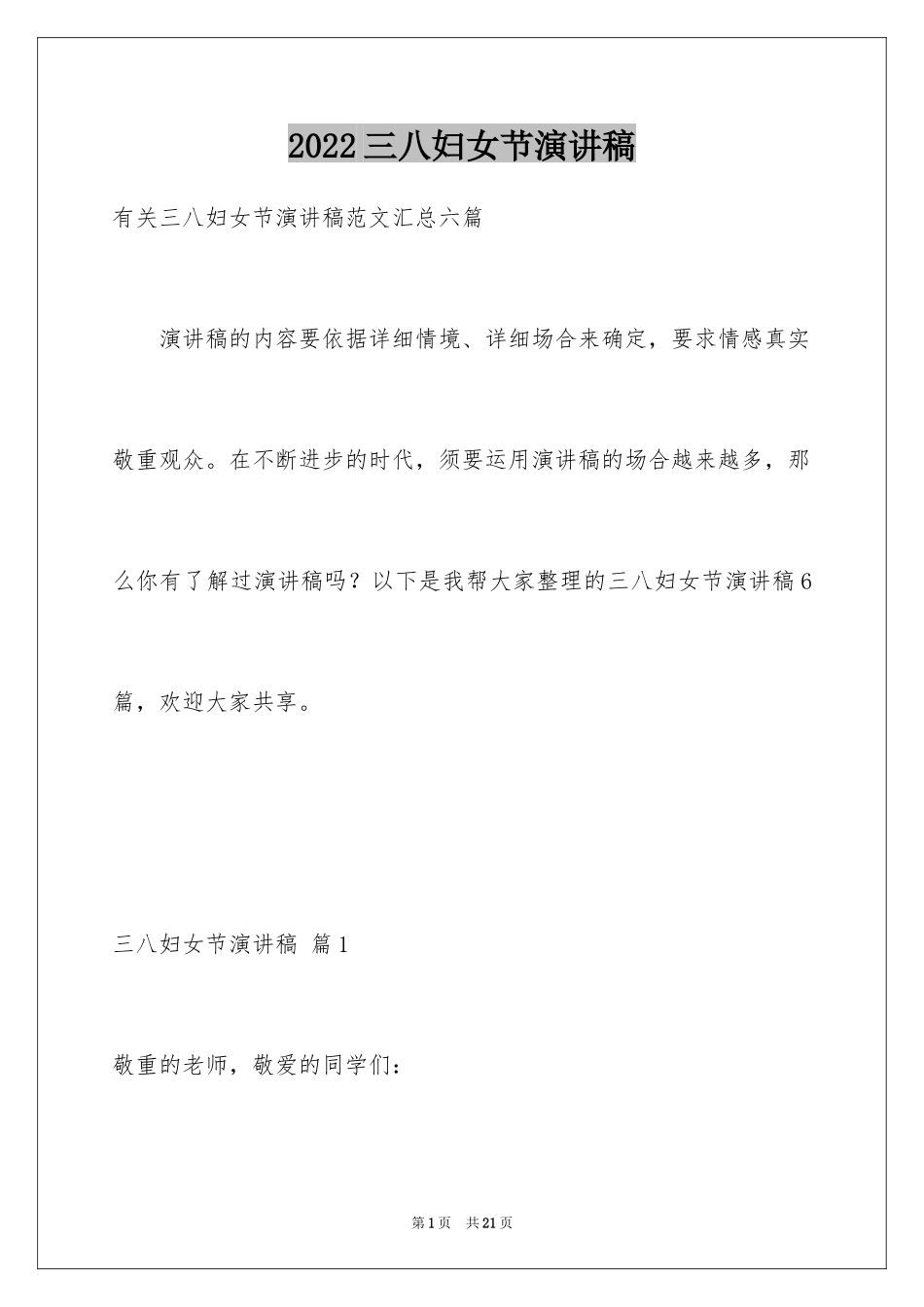 2022三八妇女节演讲稿

有关三八妇女节演讲稿范文汇总六篇

演讲稿的内容要依据详细情境、详细场合来确定，要求情感真实敬重观众。在不断进步的时代，须要运用演讲稿的场合越来越多，那么你有了解过演讲稿吗？以下是我帮大家整理的三八妇女节演讲稿6篇，欢迎大家共享。

三八妇女节演讲稿 篇1

敬重的老师，敬爱的同学们：

第1页 共21页